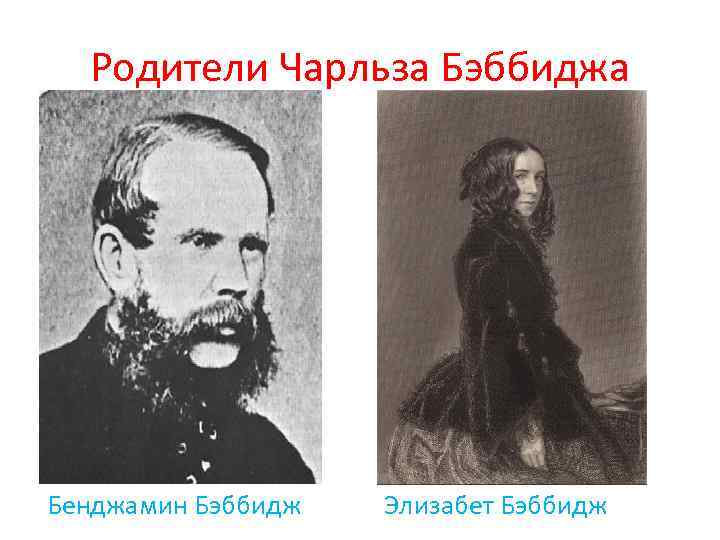 Родители Чарльза Бэббиджа

Бенджамин Бэббидж

Элизабет Бэббидж